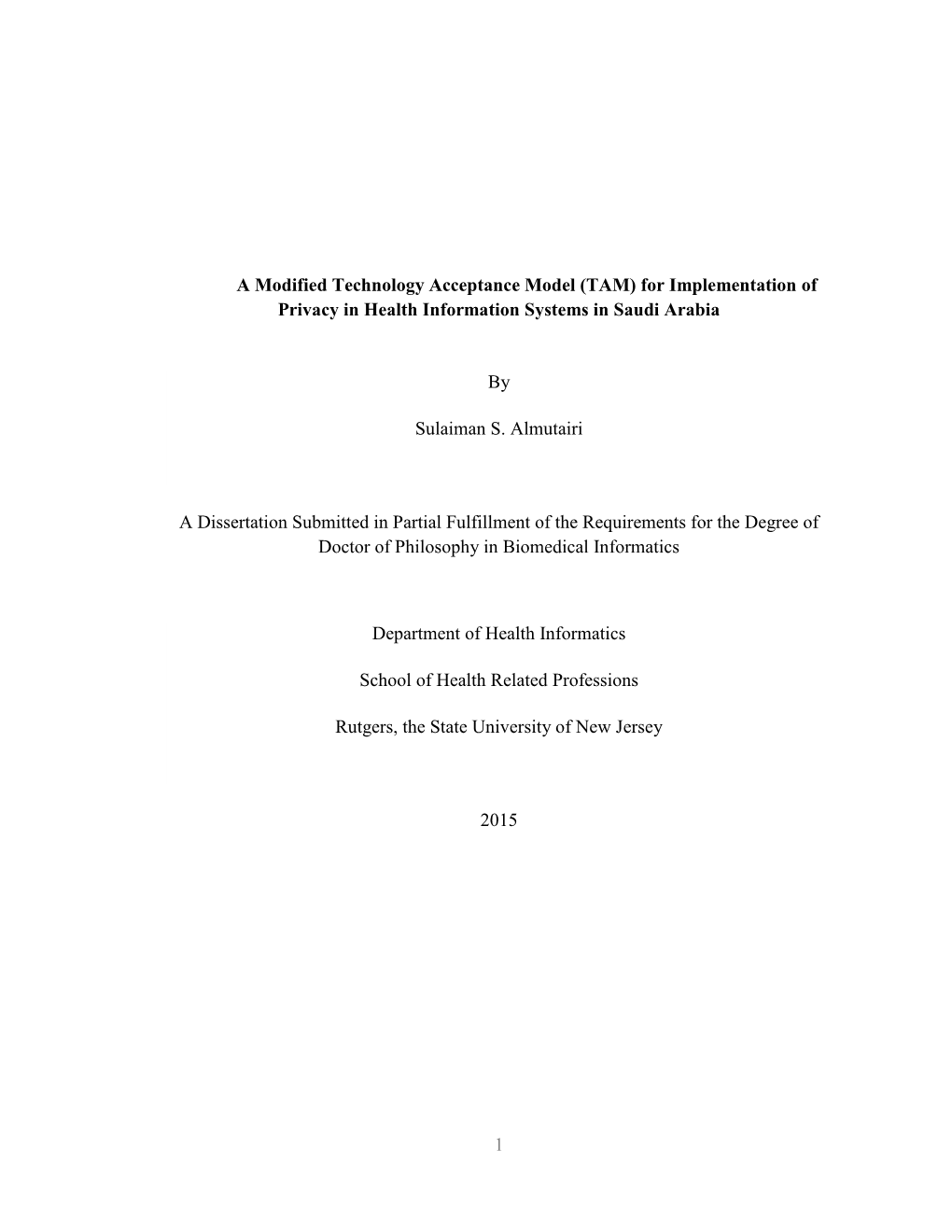 A Modified Technology Acceptance Model (TAM) for Implementation of Privacy in Health Information Systems in Saudi Arabia

By

Sulaiman S. Almutairi

A Dissertation Submitted in Partial Fulfillment of the Requirements for the Degree of Doctor of Philosophy in Biomedical Informatics

Department of Health Informatics

School of Health Related Professions

Rutgers, the State University of New Jersey

2015

1